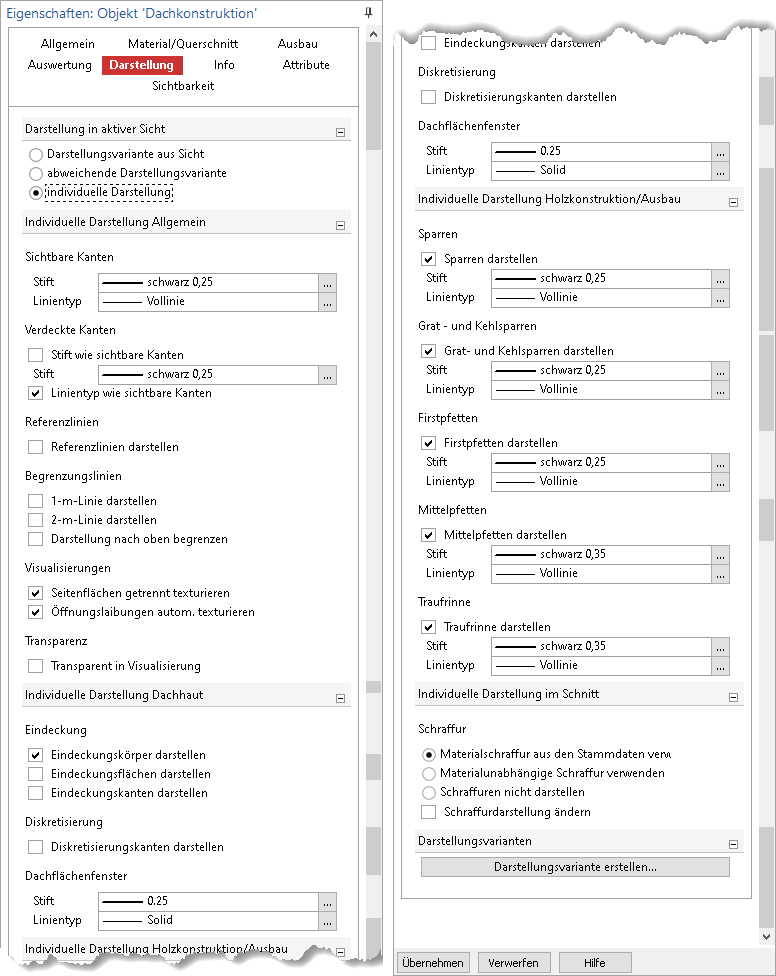 Eigenschaften: Objekt 'Dachkonstruktion'

Allgemein Material/Querschnitt Ausbau
Auswertung Darstellung Info Attribute
Sichtbarkeit

Darstellung in aktiver Sicht

Darstellungsvariante aus Sicht
abweichende Darstellungsvariante
individuelle Darstellung

Individuelle Darstellung Allgemein

Sichtbare Kanten

Stift schwarz 0,25 ...
Linientyp Vollinie ...

Verdeckte Kanten

Stift wie sichtbare Kanten
Stift schwarz 0,25 ...
Linientyp wie sichtbare Kanten

Referenzlinien

Referenzlinien darstellen

Begrenzungslinien

1-m-Linie darstellen
2-m-Linie darstellen
Darstellung nach oben begrenzen

Visualisierungen

Seitenflächen getrennt texturieren
Öffnungslaibungen autom. texturieren

Transparenz

Transparent in Visualisierung

Individuelle Darstellung Dachhaut

Eindeckung

Eindeckungskörper darstellen
Eindeckungsflächen darstellen
Eindeckungskanten darstellen

Diskretisierung

Diskretisierungskanten darstellen

Dachflächenfenster

Stift 0.25 ...
Linientyp Solid ...

Individuelle Darstellung Holzkonstruktion/Ausbau

Eindeckungskanten darstellen

Diskretisierung

Diskretisierungskanten darstellen

Dachflächenfenster

Stift 0.25 ...
Linientyp Solid ...

Individuelle Darstellung Holzkonstruktion/Ausbau

Sparren

Sparren darstellen
Stift schwarz 0,25 ...
Linientyp Vollinie ...

Grat - und Kehlsparren

Grat- und Kehlsparren darstellen
Stift schwarz 0,25 ...
Linientyp Vollinie ...

Firstpfetten

Firstpfetten darstellen
Stift schwarz 0,25 ...
Linientyp Vollinie ...

Mittelpfetten

Mittelpfetten darstellen
Stift schwarz 0,35 ...
Linientyp Vollinie ...

Traufrinne

Traufrinne darstellen
Stift schwarz 0,35 ...
Linientyp Vollinie ...

Individuelle Darstellung im Schnitt

Schraffur

Materialschraffur aus den Stammdaten verw
Materialunabhängige Schraffur verwenden
Schraffuren nicht darstellen
Schraffurdarstellung ändern

Darstellungsvarianten

Darstellungsvariante erstellen...

Übernehmen Verwerfen Hilfe